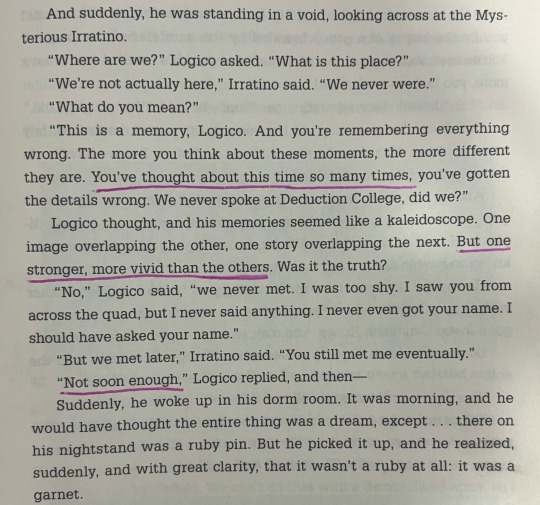 And suddenly, he was standing in a void, looking across at the Mysterious Irratino.

"Where are we?" Logico asked. "What is this place?"

"We're not actually here," Irratino said. "We never were."

"What do you mean?"

"This is a memory, Logico. And you're remembering everything wrong. The more you think about these moments, the more different they are. You've thought about this time so many times, you've gotten the details wrong. We never spoke at Deduction College, did we?"

Logico thought, and his memories seemed like a kaleidoscope. One image overlapping the other, one story overlapping the next. But one stronger, more vivid than the others. Was it the truth?

"No," Logico said, "we never met. I was too shy. I saw you from across the quad, but I never said anything. I never even got your name. I should have asked your name."

"But we met later," Irratino said. "You still met me eventually."

"Not soon enough," Logico replied, and then—

Suddenly, he woke up in his dorm room. It was morning, and he would have thought the entire thing was a dream, except . . . there on his nightstand was a ruby pin. But he picked it up, and he realized, suddenly, and with great clarity, that it wasn't a ruby at all: it was a garnet.